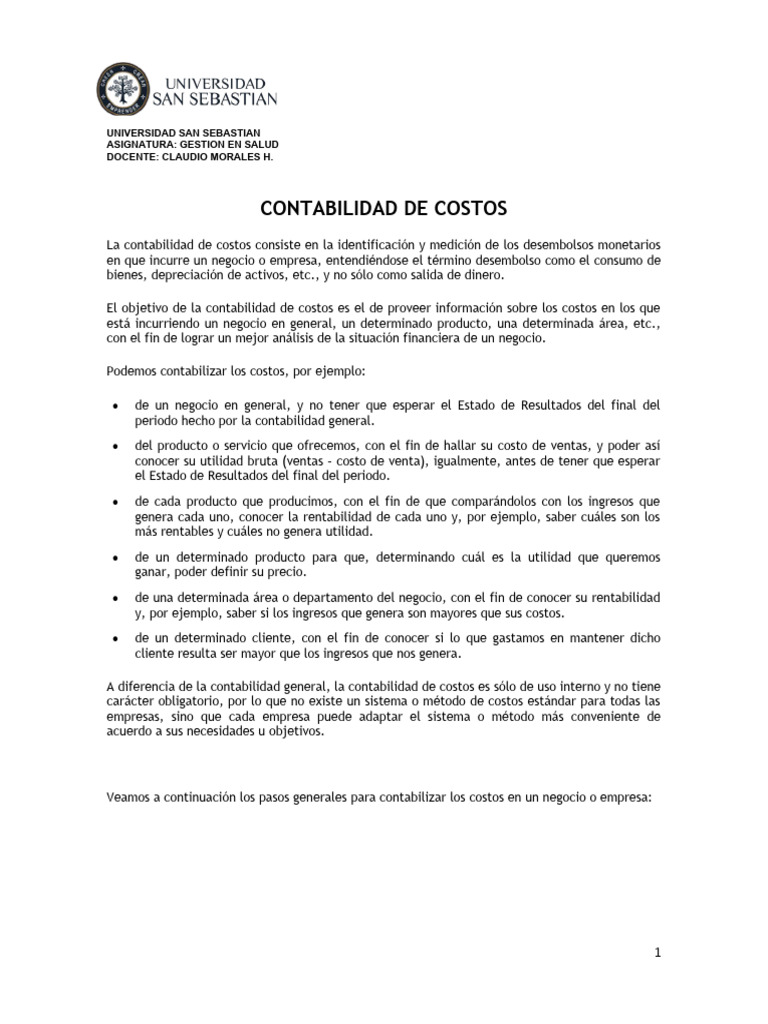 UNIVERSIDAD SAN SEBASTIAN

UNIVERSIDAD SAN SEBASTIAN
ASIGNATURA: GESTION EN SALUD
DOCENTE: CLAUDIO MORALES H.

CONTABILIDAD DE COSTOS

La contabilidad de costos consiste en la identificación y medición de los desembolsos monetarios en que incurre un negocio o empresa, entendiéndose el término desembolso como el consumo de bienes, depreciación de activos, etc., y no sólo como salida de dinero.

El objetivo de la contabilidad de costos es el de proveer información sobre los costos en los que está incurriendo un negocio en general, un determinado producto, una determinada área, etc., con el fin de lograr un mejor análisis de la situación financiera de un negocio.

Podemos contabilizar los costos, por ejemplo:

• de un negocio en general, y no tener que esperar el Estado de Resultados del final del periodo hecho por la contabilidad general.

• del producto o servicio que ofrecemos, con el fin de hallar su costo de ventas, y poder así conocer su utilidad bruta (ventas - costo de venta), igualmente, antes de tener que esperar el Estado de Resultados del final del periodo.

• de cada producto que producimos, con el fin de que comparándolos con los ingresos que genera cada uno, conocer la rentabilidad de cada uno y, por ejemplo, saber cuáles son los más rentables y cuáles no genera utilidad.

• de un determinado producto para que, determinando cuál es la utilidad que queremos ganar, poder definir su precio.

• de una determinada área o departamento del negocio, con el fin de conocer su rentabilidad y, por ejemplo, saber si los ingresos que genera son mayores que sus costos.

• de un determinado cliente, con el fin de conocer si lo que gastamos en mantener dicho cliente resulta ser mayor que los ingresos que nos genera.

A diferencia de la contabilidad general, la contabilidad de costos es sólo de uso interno y no tiene carácter obligatorio, por lo que no existe un sistema o método de costos estándar para todas las empresas, sino que cada empresa puede adaptar el sistema o método más conveniente de acuerdo a sus necesidades u objetivos.

Veamos a continuación los pasos generales para contabilizar los costos en un negocio o empresa:

1